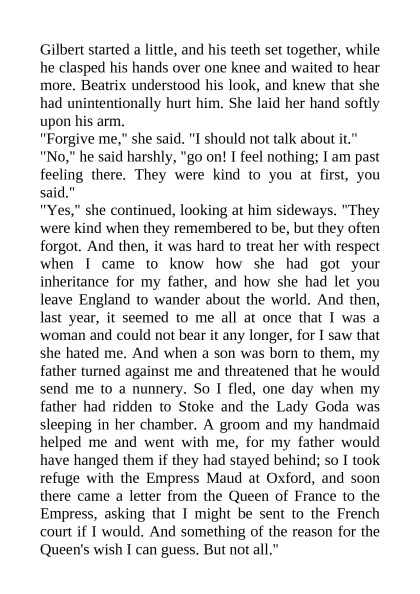 Gilbert started a little, and his teeth set together, while he clasped his hands over one knee and waited to hear more. Beatrix understood his look, and knew that she had unintentionally hurt him. She laid her hand softly upon his arm.

"Forgive me," she said. "I should not talk about it."

"No," he said harshly, "go on! I feel nothing; I am past feeling there. They were kind to you at first, you said."

"Yes," she continued, looking at him sideways. "They were kind when they remembered to be, but they often forgot. And then, it was hard to treat her with respect when I came to know how she had got your inheritance for my father, and how she had let you leave England to wander about the world. And then, last year, it seemed to me all at once that I was a woman and could not bear it any longer, for I saw that she hated me. And when a son was born to them, my father turned against me and threatened that he would send me to a nunnery. So I fled, one day when my father had ridden to Stoke and the Lady Goda was sleeping in her chamber. A groom and my handmaid helped me and went with me, for my father would have hanged them if they had stayed behind; so I took refuge with the Empress Maud at Oxford, and soon there came a letter from the Queen of France to the Empress, asking that I might be sent to the French court if I would. And something of the reason for the Queen's wish I can guess. But not all."